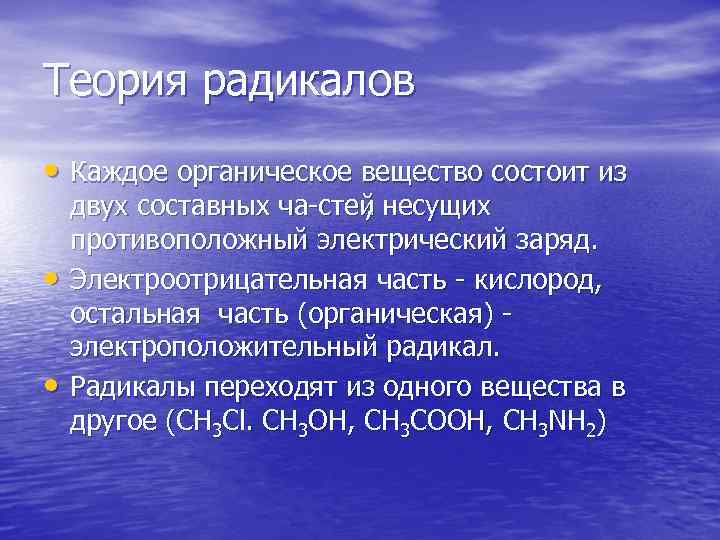 Теория радикалов

• Каждое органическое вещество состоит из двух составных ча-стей, несущих противоположный электрический заряд.

• Электроотрицательная часть - кислород, остальная часть (органическая) - электроположительный радикал.

• Радикалы переходят из одного вещества в другое ($CH_3Cl$. $CH_3OH$, $CH_3COOH$, $CH_3NH_2$)